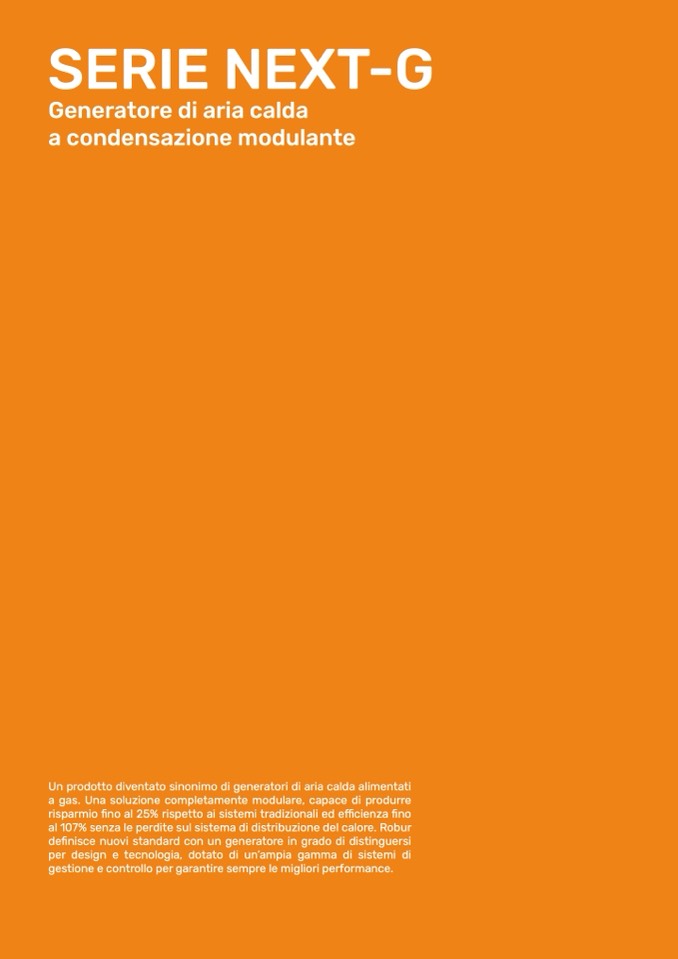 SERIE NEXT-G

Generatore di aria calda
a condensazione modulante

Un prodotto diventato sinonimo di generatori di aria calda alimentati a gas. Una soluzione completamente modulare, capace di produrre risparmio fino al 25% rispetto ai sistemi tradizionali ed efficienza fino al 107% senza le perdite sul sistema di distribuzione del calore. Robur definisce nuovi standard con un generatore in grado di distinguersi per design e tecnologia, dotato di un'ampia gamma di sistemi di gestione e controllo per garantire sempre le migliori performance.